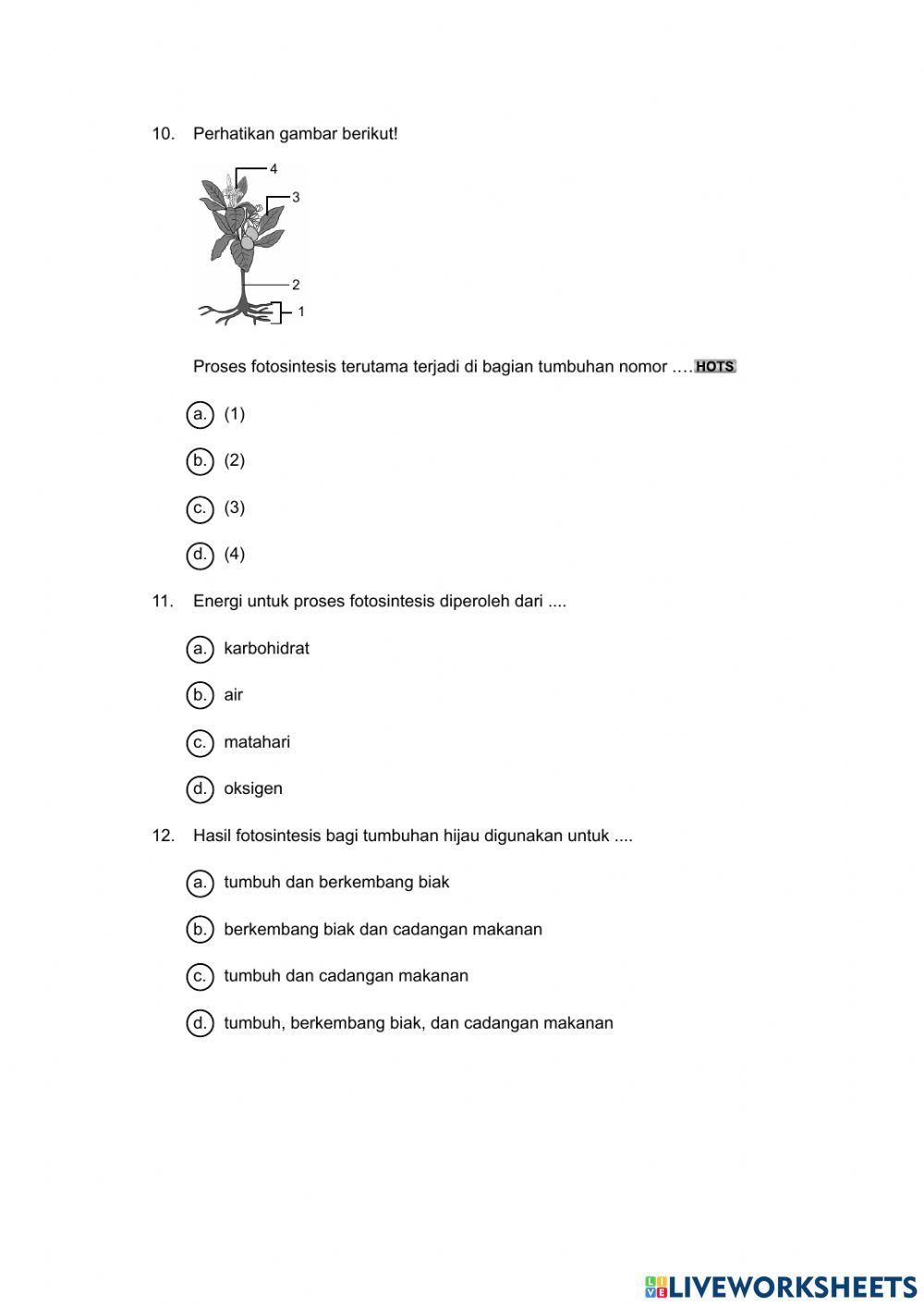 10. Perhatikan gambar berikut!

4
3
2
1

Proses fotosintesis terutama terjadi di bagian tumbuhan nomor …. HOTS

a. (1)

b. (2)

c. (3)

d. (4)

11. Energi untuk proses fotosintesis diperoleh dari ....

a. karbohidrat

b. air

c. matahari

d. oksigen

12. Hasil fotosintesis bagi tumbuhan hijau digunakan untuk ....

a. tumbuh dan berkembang biak

b. berkembang biak dan cadangan makanan

c. tumbuh dan cadangan makanan

d. tumbuh, berkembang biak, dan cadangan makanan

LIVEWORKSHEETS